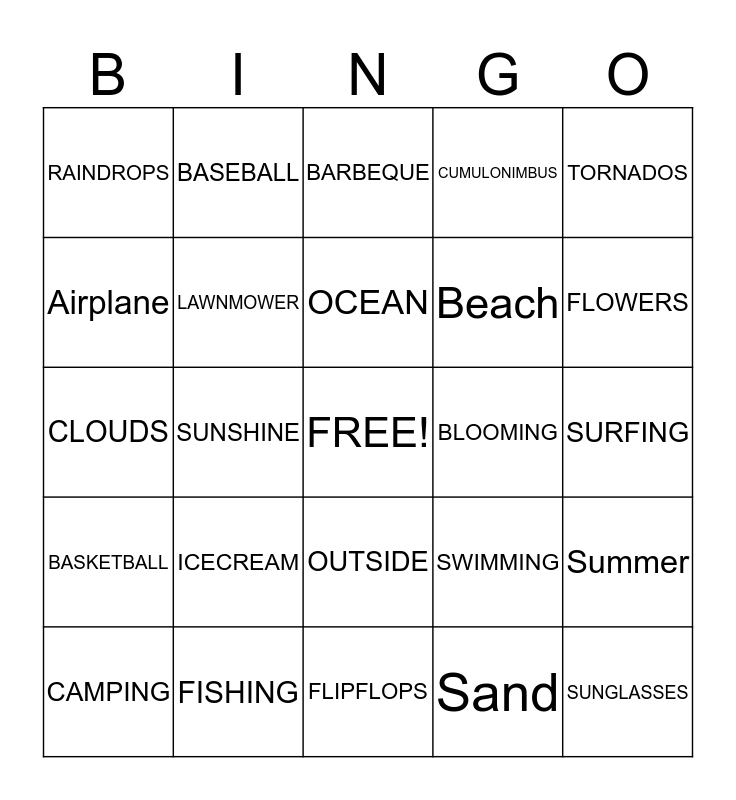 | B | I | N | G | O |
|---|---|---|---|---|
| RAINDROPS | BASEBALL | BARBEQUE | CUMULONIMBUS | TORNADOS |
| Airplane | LAWNMOWER | OCEAN | Beach | FLOWERS |
| CLOUDS | SUNSHINE | FREE! | BLOOMING | SURFING |
| BASKETBALL | ICECREAM | OUTSIDE | SWIMMING | Summer |
| CAMPING | FISHING | FLIPFLOPS | Sand | SUNGLASSES |